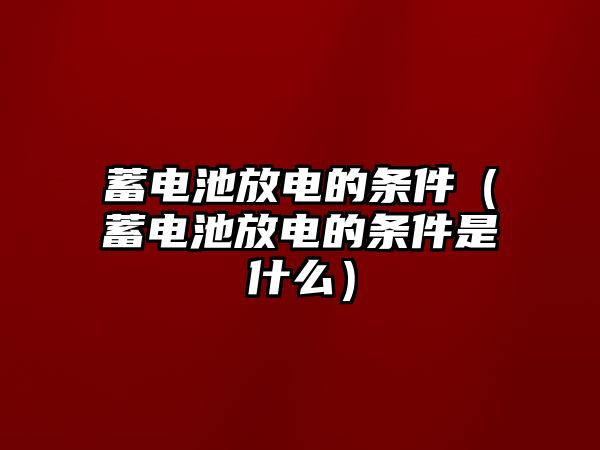 蓄电池放电的条件（蓄电池放电的条件是什么）